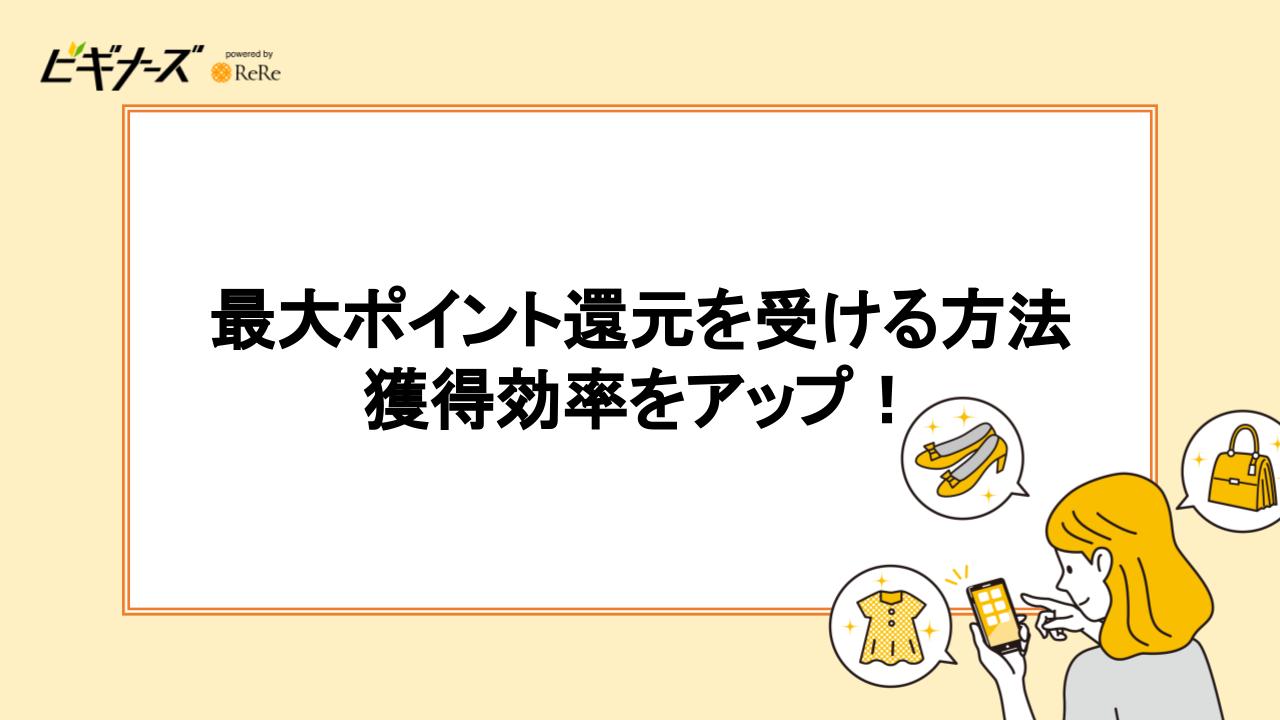 ビギナーズ powered by ReRe

最大ポイント還元を受ける方法
獲得効率をアップ！